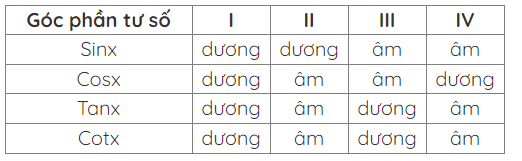 | Góc phần tư số | I | II | III | IV |
|---|---|---|---|---|
| Sinx | dương | dương | âm | âm |
| Cosx | dương | âm | âm | dương |
| Tanx | dương | âm | dương | âm |
| Cotx | dương | âm | dương | âm |